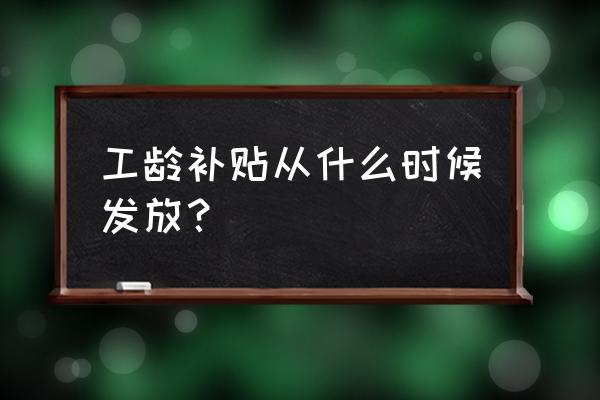 工龄补贴从什么时候发放？